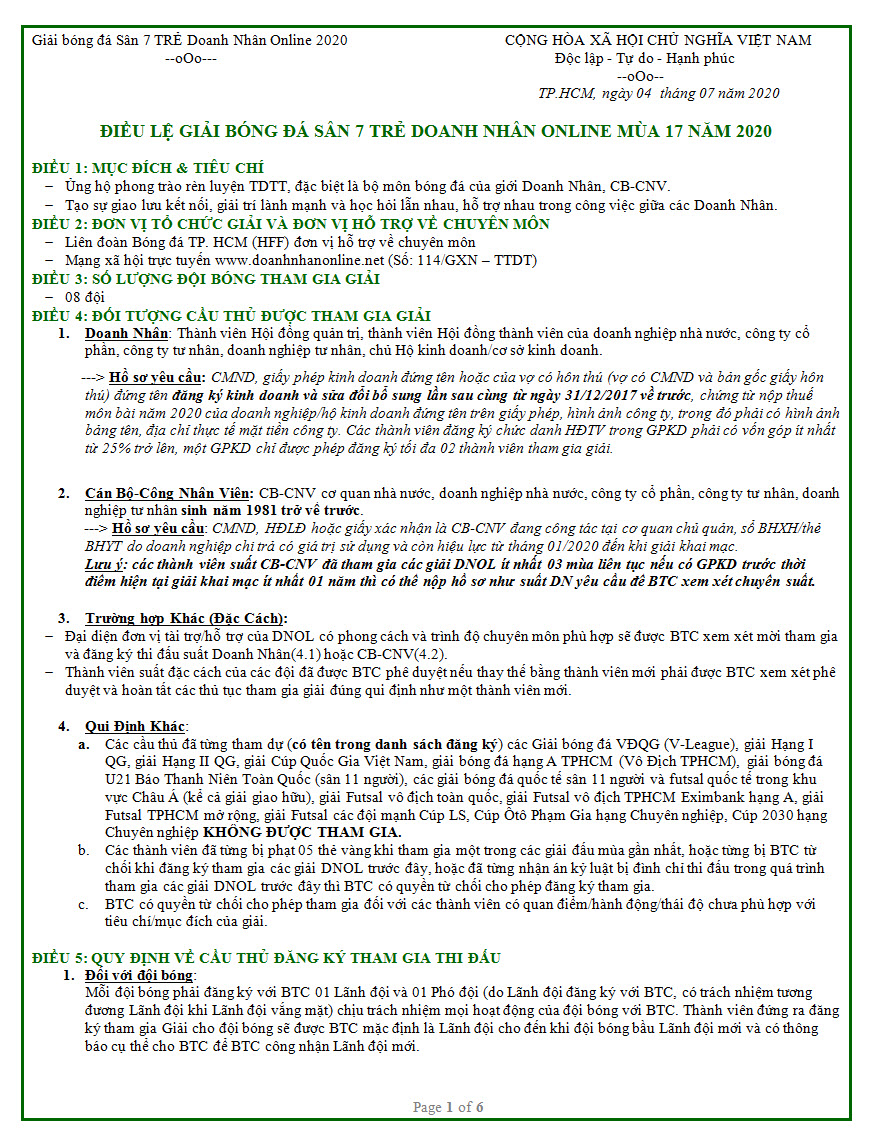 Giải bóng đá Sân 7 TRẺ Doanh Nhân Online 2020
--oOo---

CỘNG HÒA XÃ HỘI CHỦ NGHĨA VIỆT NAM
Độc lập - Tự do - Hạnh phúc
--oOo--
TP.HCM, ngày 04 tháng 07 năm 2020

ĐIỀU LỆ GIẢI BÓNG ĐÁ SÂN 7 TRẺ DOANH NHÂN ONLINE MÙA 17 NĂM 2020

ĐIỀU 1: MỤC ĐÍCH & TIÊU CHÍ
– Ủng hộ phong trào rèn luyện TDTT, đặc biệt là bộ môn bóng đá của giới Doanh Nhân, CB-CNV.
– Tạo sự giao lưu kết nối, giải trí lành mạnh và học hỏi lẫn nhau, hỗ trợ nhau trong công việc giữa các Doanh Nhân.

ĐIỀU 2: ĐƠN VỊ TỔ CHỨC GIẢI VÀ ĐƠN VỊ HỖ TRỢ VỀ CHUYÊN MÔN
– Liên đoàn Bóng đá TP. HCM (HFF) đơn vị hỗ trợ về chuyên môn
– Mạng xã hội trực tuyến www.doanhnhanonline.net (Số: 114/GXN – TTDT)

ĐIỀU 3: SỐ LƯỢNG ĐỘI BÓNG THAM GIA GIẢI
– 08 đội

ĐIỀU 4: ĐỐI TƯỢNG CẦU THỦ ĐƯỢC THAM GIA GIẢI
1. Doanh Nhân: Thành viên Hội đồng quản trị, thành viên Hội đồng thành viên của doanh nghiệp nhà nước, công ty cổ phần, công ty tư nhân, doanh nghiệp tư nhân, chủ Hộ kinh doanh/cơ sở kinh doanh.

---> Hồ sơ yêu cầu: CMND, giấy phép kinh doanh đứng tên hoặc của vợ có hôn thú (vợ có CMND và bản gốc giấy hôn thú) đứng tên đăng ký kinh doanh và sửa đổi bổ sung lần sau cùng từ ngày 31/12/2017 về trước, chứng từ nộp thuế môn bài năm 2020 của doanh nghiệp/hộ kinh doanh đứng tên trên giấy phép, hình ảnh công ty, trong đó phải có hình ảnh bảng tên, địa chỉ thực tế mặt tiền công ty. Các thành viên đăng ký chức danh HĐTV trong GPKD phải có vốn góp ít nhất từ 25% trở lên, một GPKD chỉ được phép đăng ký tối đa 02 thành viên tham gia giải.

2. Cán Bộ-Công Nhân Viên: CB-CNV cơ quan nhà nước, doanh nghiệp nhà nước, công ty cổ phần, công ty tư nhân, doanh nghiệp tư nhân sinh năm 1981 trở về trước.
---> Hồ sơ yêu cầu: CMND, HĐLĐ hoặc giấy xác nhận là CB-CNV đang công tác tại cơ quan chủ quản, sổ BHXH/thẻ BHYT do doanh nghiệp chi trả có giá trị sử dụng và còn hiệu lực từ tháng 01/2020 đến khi giải khai mạc.
Lưu ý: các thành viên suất CB-CNV đã tham gia các giải DNOL ít nhất 03 mùa liên tục nếu có GPKD trước thời điểm hiện tại giải khai mạc ít nhất 01 năm thì có thể nộp hồ sơ như suất DN yêu cầu để BTC xem xét chuyển suất.

3. Trường hợp Khác (Đặc Cách):
– Đại diện đơn vị tài trợ/hỗ trợ của DNOL có phong cách và trình độ chuyên môn phù hợp sẽ được BTC xem xét mời tham gia và đăng ký thi đấu suất Doanh Nhân(4.1) hoặc CB-CNV(4.2).
– Thành viên suất đặc cách của các đội đã được BTC phê duyệt nếu thay thế bằng thành viên mới phải được BTC xem xét phê duyệt và hoàn tất các thủ tục tham gia giải đúng qui định như một thành viên mới.

4. Qui Định Khác:
a. Các cầu thủ đã từng tham dự (có tên trong danh sách đăng ký) các Giải bóng đá VĐQG (V-League), giải Hạng I QG, giải Hạng II QG, giải Cúp Quốc Gia Việt Nam, giải bóng đá hạng A TPHCM (Vô Địch TPHCM), giải bóng đá U21 Báo Thanh Niên Toàn Quốc (sân 11 người), các giải bóng đá quốc tế sân 11 người và futsal quốc tế trong khu vực Châu Á (kể cả giải giao hữu), giải Futsal vô địch toàn quốc, giải Futsal vô địch TPHCM Eximbank hạng A, giải Futsal TPHCM mở rộng, giải Futsal các đội mạnh Cúp LS, Cúp Ôtô Phạm Gia hạng Chuyên nghiệp, Cúp 2030 hạng Chuyên nghiệp KHÔNG ĐƯỢC THAM GIA.
b. Các thành viên đã từng bị phạt 05 thẻ vàng khi tham gia một trong các giải đấu mùa gần nhất, hoặc từng bị BTC từ chối khi đăng ký tham gia các giải DNOL trước đây, hoặc đã từng nhận án kỷ luật bị đình chỉ thi đấu trong quá trình tham gia các giải DNOL trước đây thì BTC có quyền từ chối cho phép đăng ký tham gia.
c. BTC có quyền từ chối cho phép tham gia đối với các thành viên có quan điểm/hành động/thái độ chưa phù hợp với tiêu chí/mục đích của giải.

ĐIỀU 5: QUY ĐỊNH VỀ CẦU THỦ ĐĂNG KÝ THAM GIA THI ĐẤU
1. Đối với đội bóng:
Mỗi đội bóng phải đăng ký với BTC 01 Lãnh đội và 01 Phó đội (do Lãnh đội đăng ký với BTC, có trách nhiệm tương đương Lãnh đội khi Lãnh đội vắng mặt) chịu trách nhiệm mọi hoạt động của đội bóng với BTC. Thành viên đứng ra đăng ký tham gia Giải cho đội bóng sẽ được BTC mặc định là Lãnh đội cho đến khi đội bóng bầu Lãnh đội mới và có thông báo cụ thể cho BTC để BTC công nhận Lãnh đội mới.

Page 1 of 6